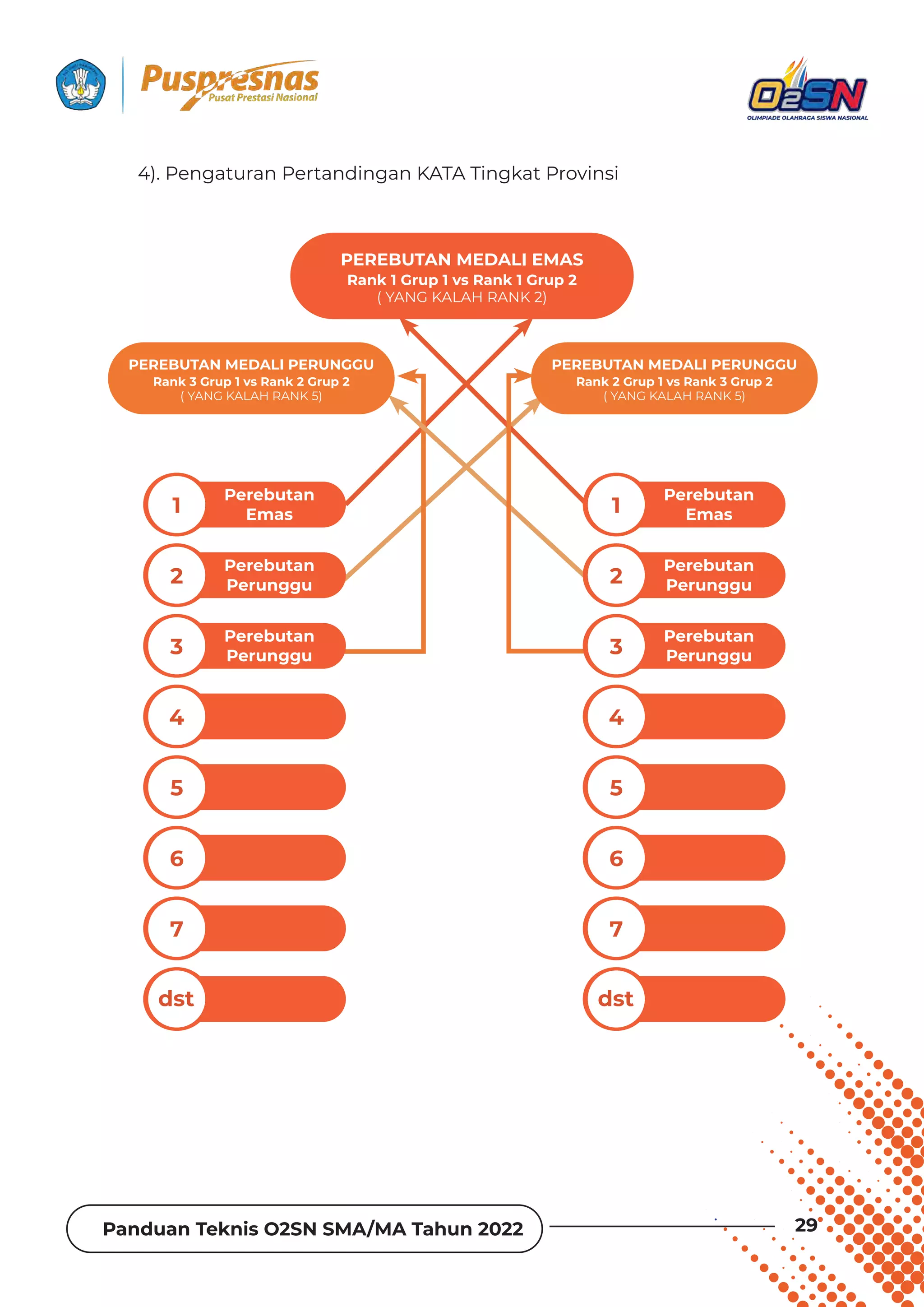 Puspresnas
Pusat Prestasi Nasional

O2SN
OLIMPIADE OLAHRAGA SISWA NASIONAL

4). Pengaturan Pertandingan KATA Tingkat Provinsi

PEREBUTAN MEDALI EMAS
Rank 1 Grup 1 vs Rank 1 Grup 2
( YANG KALAH RANK 2)

PEREBUTAN MEDALI PERUNGGU
Rank 3 Grup 1 vs Rank 2 Grup 2
( YANG KALAH RANK 5)

PEREBUTAN MEDALI PERUNGGU
Rank 2 Grup 1 vs Rank 3 Grup 2
( YANG KALAH RANK 5)

1 Perebutan Emas
2 Perebutan Perunggu
3 Perebutan Perunggu
4
5
6
7
dst

1 Perebutan Emas
2 Perebutan Perunggu
3 Perebutan Perunggu
4
5
6
7
dst

Panduan Teknis O2SN SMA/MA Tahun 2022

29